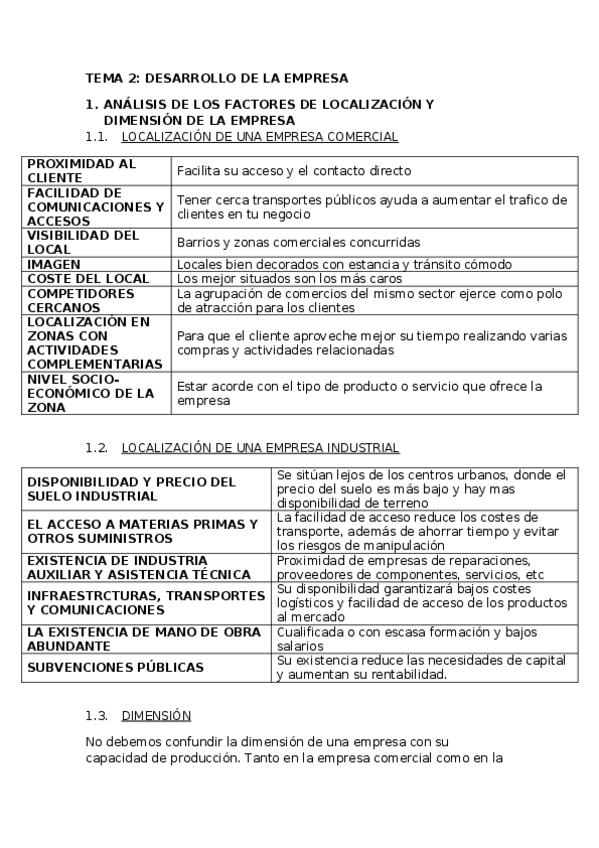 TEMA 2: DESARROLLO DE LA EMPRESA

1. ANÁLISIS DE LOS FACTORES DE LOCALIZACIÓN Y DIMENSIÓN DE LA EMPRESA

1.1. LOCALIZACIÓN DE UNA EMPRESA COMERCIAL

| | |
|---|---|
| PROXIMIDAD AL CLIENTE | Facilita su acceso y el contacto directo |
| FACILIDAD DE COMUNICACIONES Y ACCESOS | Tener cerca transportes públicos ayuda a aumentar el trafico de clientes en tu negocio |
| VISIBILIDAD DEL LOCAL | Barrios y zonas comerciales concurridas |
| IMAGEN | Locales bien decorados con estancia y tránsito cómodo |
| COSTE DEL LOCAL | Los mejor situados son los más caros |
| COMPETIDORES CERCANOS | La agrupación de comercios del mismo sector ejerce como polo de atracción para los clientes |
| LOCALIZACIÓN EN ZONAS CON ACTIVIDADES COMPLEMENTARIAS | Para que el cliente aproveche mejor su tiempo realizando varias compras y actividades relacionadas |
| NIVEL SOCIO-ECONÓMICO DE LA ZONA | Estar acorde con el tipo de producto o servicio que ofrece la empresa |

1.2. LOCALIZACIÓN DE UNA EMPRESA INDUSTRIAL

| | |
|---|---|
| DISPONIBILIDAD Y PRECIO DEL SUELO INDUSTRIAL | Se sitúan lejos de los centros urbanos, donde el precio del suelo es más bajo y hay mas disponibilidad de terreno |
| EL ACCESO A MATERIAS PRIMAS Y OTROS SUMINISTROS | La facilidad de acceso reduce los costes de transporte, además de ahorrar tiempo y evitar los riesgos de manipulación |
| EXISTENCIA DE INDUSTRIA AUXILIAR Y ASISTENCIA TÉCNICA | Proximidad de empresas de reparaciones, proveedores de componentes, servicios, etc |
| INFRAESTRCTURAS, TRANSPORTES Y COMUNICACIONES | Su disponibilidad garantizará bajos costes logísticos y facilidad de acceso de los productos al mercado |
| LA EXISTENCIA DE MANO DE OBRA ABUNDANTE | Cualificada o con escasa formación y bajos salarios |
| SUBVENCIONES PÚBLICAS | Su existencia reduce las necesidades de capital y aumentan su rentabilidad. |

1.3. DIMENSIÓN

No debemos confundir la dimensión de una empresa con su capacidad de producción. Tanto en la empresa comercial como en la